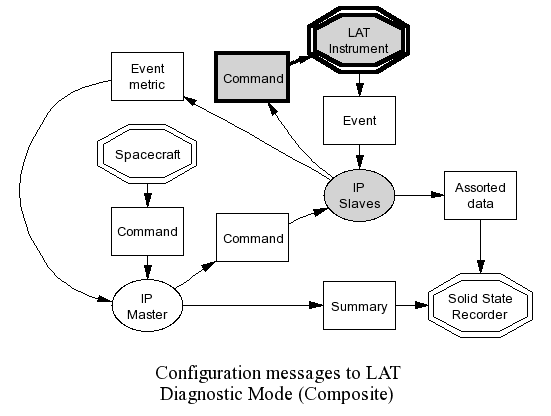 LAT Instrument

Event metric

Command

Event

Spacecraft

IP Slaves

Assorted data

Command

Command

IP Master

Summary

Solid State Recorder

Configuration messages to LAT
Diagnostic Mode (Composite)